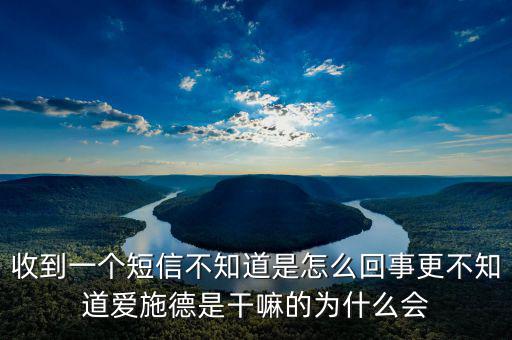 收到一个短信不知道是怎么回事更不知道爱施德是干嘛的为什么会